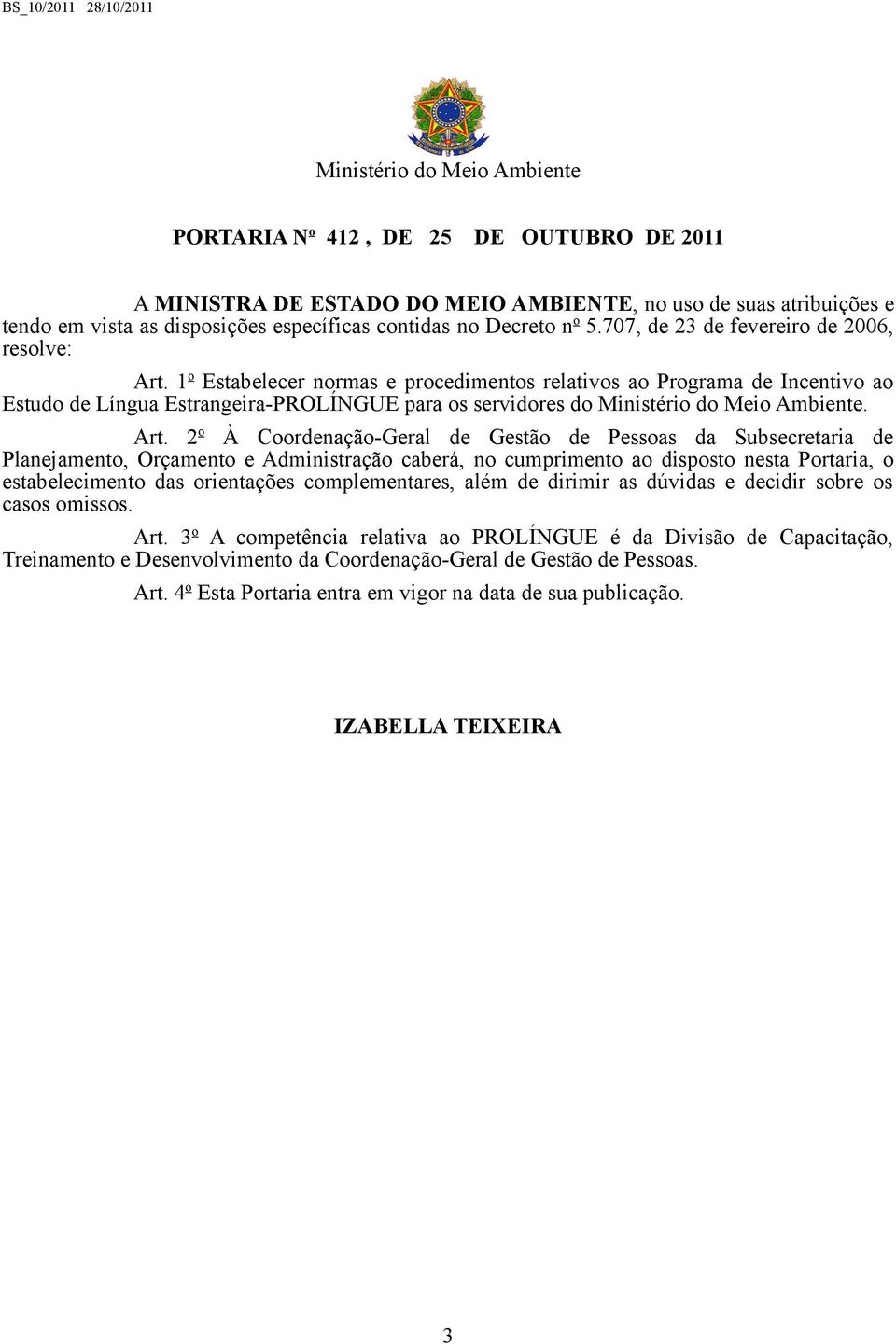 BS_10/2011 28/10/2011

Ministério do Meio Ambiente

PORTARIA Nº 412 , DE 25 DE OUTUBRO DE 2011

A MINISTRA DE ESTADO DO MEIO AMBIENTE, no uso de suas atribuições e tendo em vista as disposições específicas contidas no Decreto nº 5.707, de 23 de fevereiro de 2006, resolve:

Art. 1º Estabelecer normas e procedimentos relativos ao Programa de Incentivo ao Estudo de Língua Estrangeira-PROLÍNGUE para os servidores do Ministério do Meio Ambiente.

Art. 2º À Coordenação-Geral de Gestão de Pessoas da Subsecretaria de Planejamento, Orçamento e Administração caberá, no cumprimento ao disposto nesta Portaria, o estabelecimento das orientações complementares, além de dirimir as dúvidas e decidir sobre os casos omissos.

Art. 3º A competência relativa ao PROLÍNGUE é da Divisão de Capacitação, Treinamento e Desenvolvimento da Coordenação-Geral de Gestão de Pessoas.

Art. 4º Esta Portaria entra em vigor na data de sua publicação.

IZABELLA TEIXEIRA

3